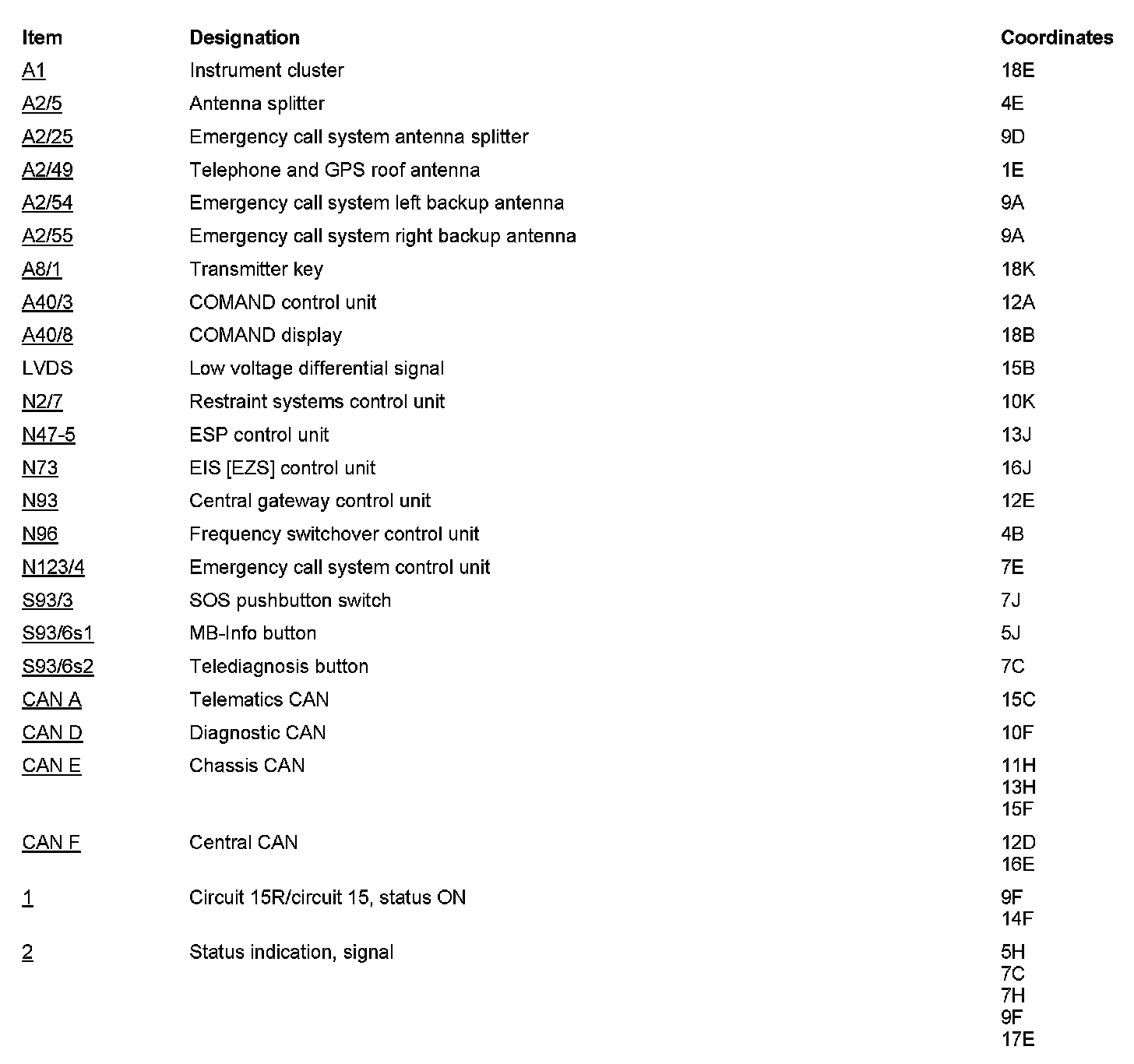 | Item | Designation | Coordinates |
|---|---|---|
| A1 | Instrument cluster | 18E |
| A2/5 | Antenna splitter | 4E |
| A2/25 | Emergency call system antenna splitter | 9D |
| A2/49 | Telephone and GPS roof antenna | 1E |
| A2/54 | Emergency call system left backup antenna | 9A |
| A2/55 | Emergency call system right backup antenna | 9A |
| A8/1 | Transmitter key | 18K |
| A40/3 | COMAND control unit | 12A |
| A40/8 | COMAND display | 18B |
| LVDS | Low voltage differential signal | 15B |
| N2/7 | Restraint systems control unit | 10K |
| N47-5 | ESP control unit | 13J |
| N73 | EIS [EZS] control unit | 16J |
| N93 | Central gateway control unit | 12E |
| N96 | Frequency switchover control unit | 4B |
| N123/4 | Emergency call system control unit | 7E |
| S93/3 | SOS pushbutton switch | 7J |
| S93/6s1 | MB-Info button | 5J |
| S93/6s2 | Telediagnosis button | 7C |
| CAN A | Telematics CAN | 15C |
| CAN D | Diagnostic CAN | 10F |
| CAN E | Chassis CAN | 11H 13H 15F |
| CAN F | Central CAN | 12D 16E |
| 1 | Circuit 15R/circuit 15, status ON | 9F 14F |
| 2 | Status indication, signal | 5H 7C 7H 9F 17E |